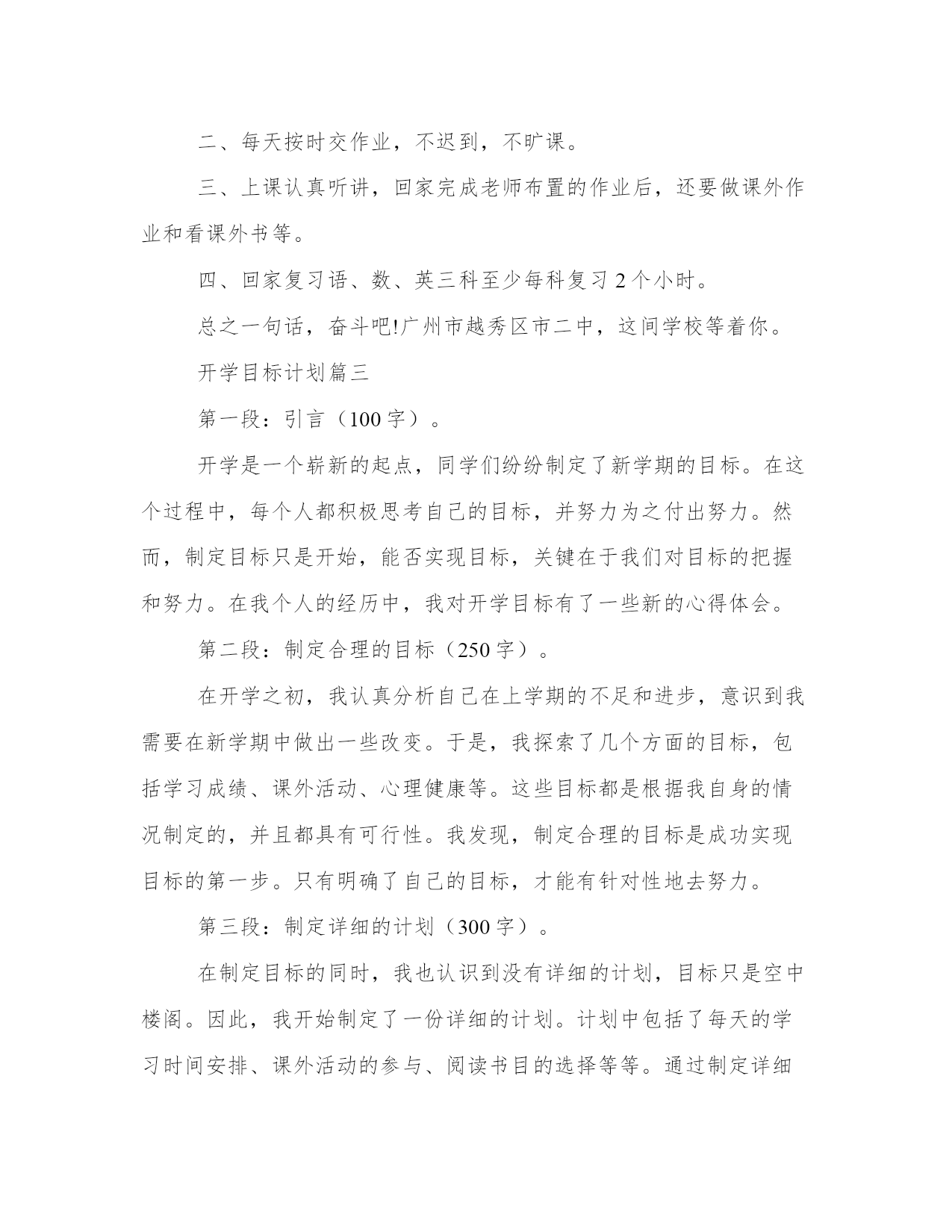 二、每天按时交作业，不迟到，不旷课。

三、上课认真听讲，回家完成老师布置的作业后，还要做课外作业和看课外书等。

四、回家复习语、数、英三科至少每科复习 2 个小时。

总之一句话，奋斗吧!广州市越秀区市二中，这间学校等着你。

开学目标计划篇三

第一段：引言（100 字）。

开学是一个崭新的起点，同学们纷纷制定了新学期的目标。在这个过程中，每个人都积极思考自己的目标，并努力为之付出努力。然而，制定目标只是开始，能否实现目标，关键在于我们对目标的把握和努力。在我个人的经历中，我对开学目标有了一些新的心得体会。

第二段：制定合理的目标（250 字）。

在开学之初，我认真分析自己在上学期的不足和进步，意识到我需要在新学期中做出一些改变。于是，我探索了几个方面的目标，包括学习成绩、课外活动、心理健康等。这些目标都是根据我自身的情况制定的，并且都具有可行性。我发现，制定合理的目标是成功实现目标的第一步。只有明确了自己的目标，才能有针对性地去努力。

第三段：制定详细的计划（300 字）。

在制定目标的同时，我也认识到没有详细的计划，目标只是空中楼阁。因此，我开始制定了一份详细的计划。计划中包括了每天的学习时间安排、课外活动的参与、阅读书目的选择等等。通过制定详细